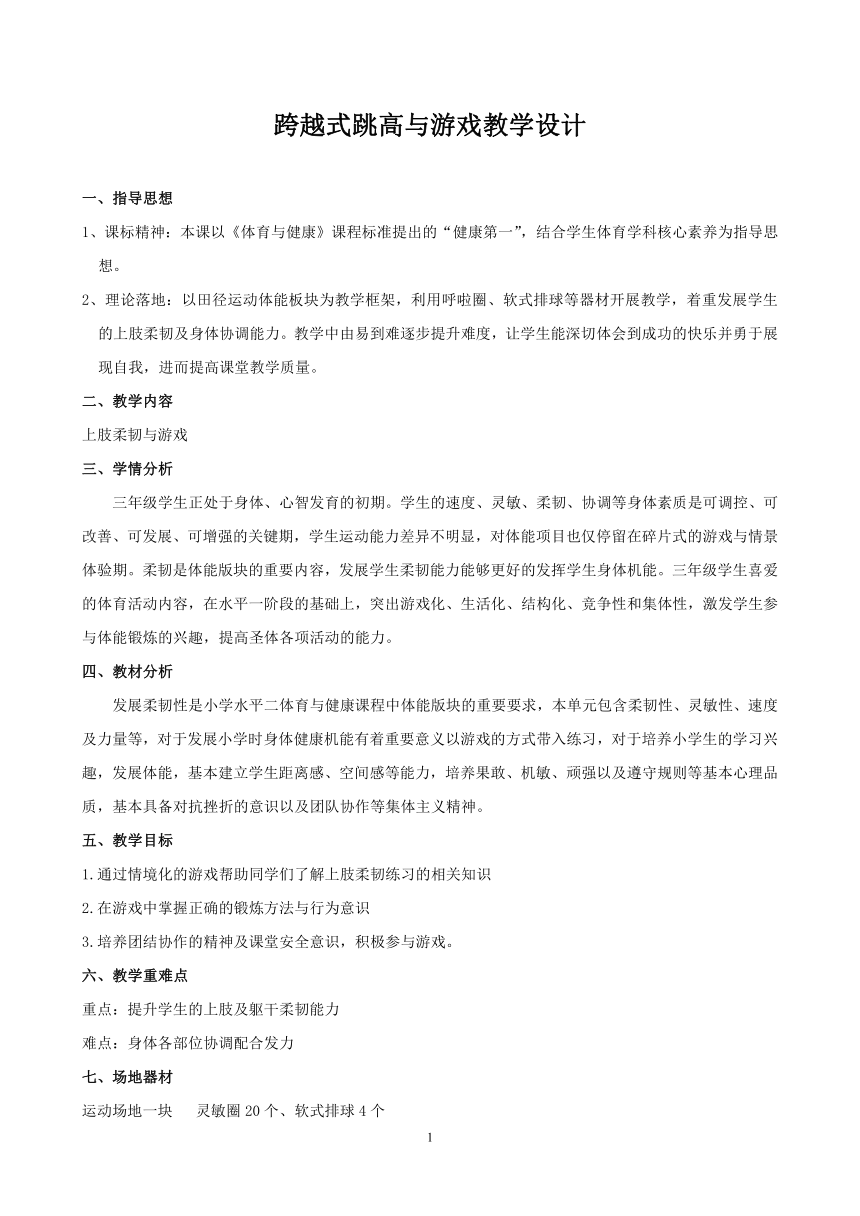 跨越式跳高与游戏教学设计

一、指导思想

1、课标精神：本课以《体育与健康》课程标准提出的“健康第一”，结合学生体育学科核心素养为指导思想。

2、理论落地：以田径运动体能板块为教学框架，利用呼啦圈、软式排球等器材开展教学，着重发展学生的上肢柔韧及身体协调能力。教学中由易到难逐步提升难度，让学生能深切体会到成功的快乐并勇于展现自我，进而提高课堂教学质量。

二、教学内容

上肢柔韧与游戏

三、学情分析

三年级学生正处于身体、心智发育的初期。学生的速度、灵敏、柔韧、协调等身体素质是可调控、可改善、可发展、可增强的关键期，学生运动能力差异不明显，对体能项目也仅停留在碎片式的游戏与情景体验期。柔韧是体能版块的重要内容，发展学生柔韧能力能够更好的发挥学生身体机能。三年级学生喜爱的体育活动内容，在水平一阶段的基础上，突出游戏化、生活化、结构化、竞争性和集体性，激发学生参与体能锻炼的兴趣，提高圣体各项活动的能力。

四、教材分析

发展柔韧性是小学水平二体育与健康课程中体能版块的重要要求，本单元包含柔韧性、灵敏性、速度及力量等，对于发展小学时身体健康机能有着重要意义以游戏的方式带入练习，对于培养小学生的学习兴趣，发展体能，基本建立学生距离感、空间感等能力，培养果敢、机敏、顽强以及遵守规则等基本心理品质，基本具备对抗挫折的意识以及团队协作等集体主义精神。

五、教学目标

1.通过情境化的游戏帮助同学们了解上肢柔韧练习的相关知识

2.在游戏中掌握正确的锻炼方法与行为意识

3.培养团结协作的精神及课堂安全意识，积极参与游戏。

六、教学重难点

重点：提升学生的上肢及躯干柔韧能力

难点：身体各部位协调配合发力

七、场地器材

运动场地一块　灵敏圈 20 个、软式排球 4 个

1